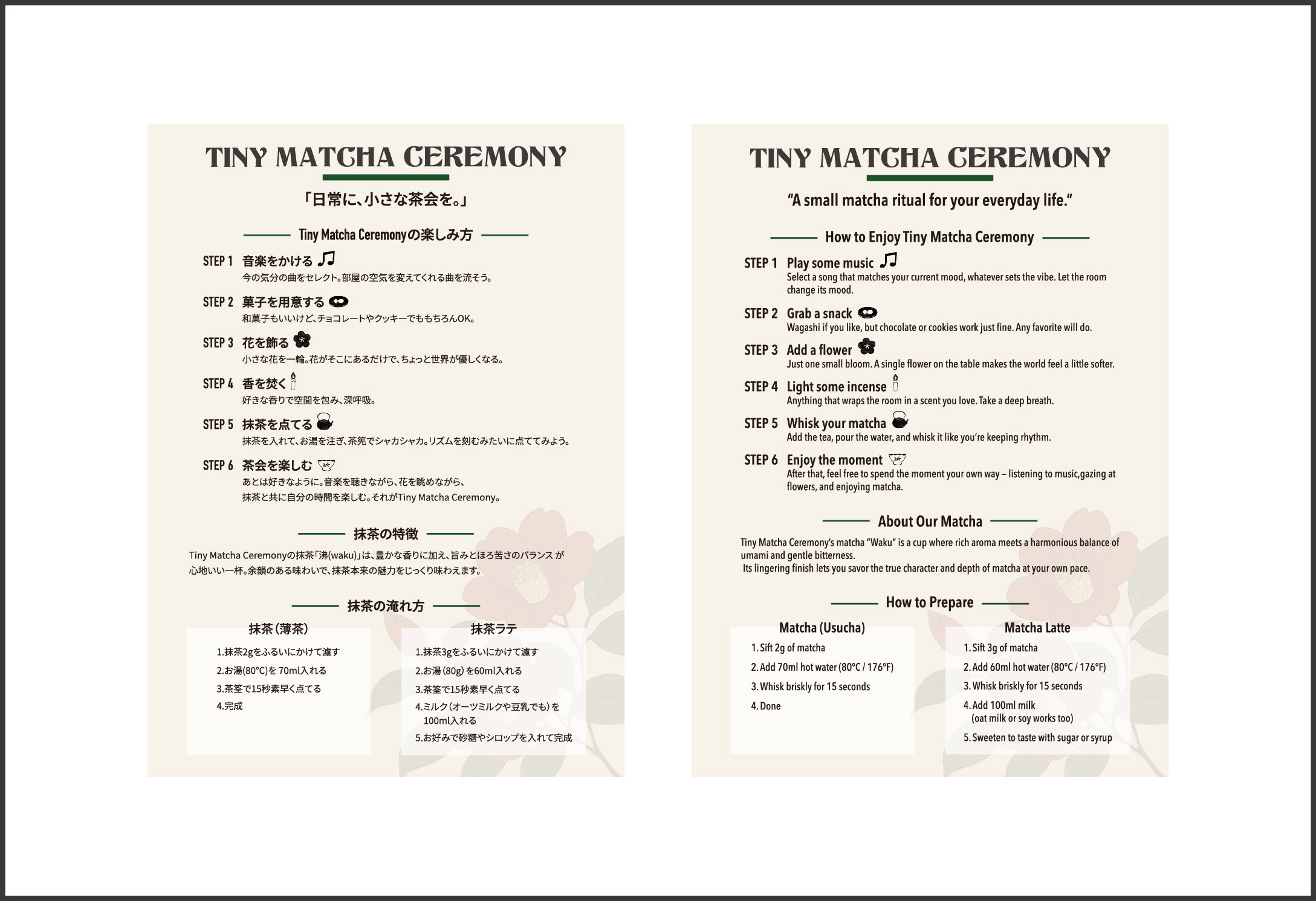 TINY MATCHA CEREMONY

「日常に、小さな茶会を。」

Tiny Matcha Ceremonyの楽しみ方

STEP 1 音楽をかける
今の気分の曲をセレクト。部屋の空気を変えてくれる曲を流そう。

STEP 2 菓子を用意する
和菓子もいいけど、チョコレートやクッキーでももちろんOK。

STEP 3 花を飾る
小さな花を一輪。花がそこにあるだけで、ちょっと世界が優しくなる。

STEP 4 香を焚く
好きな香りで空間を包み、深呼吸。

STEP 5 抹茶を点てる
抹茶を入れて、お湯を注ぎ、茶筅でシャカシャカ。リズムを刻むみたいに点ててみよう。

STEP 6 茶会を楽しむ
あとは好きなように。音楽を聴きながら、花を眺めながら、抹茶と共に自分の時間を楽しむ。それがTiny Matcha Ceremony。

抹茶の特徴

Tiny Matcha Ceremonyの抹茶「沸(waku)」は、豊かな香りに加え、旨みとほろ苦さのバランス が心地いい一杯。余韻のある味わいで、抹茶本来の魅力をじっくり味わえます。

抹茶の淹れ方

抹茶(薄茶)
1.抹茶2gをふるいにかけて濾す
2.お湯(80℃)を 70ml入れる
3.茶筌で15秒素早く点てる
4.完成

抹茶ラテ
1.抹茶3gをふるいにかけて濾す
2.お湯 (80g) を60ml入れる
3.茶筌で15秒素早く点てる
4.ミルク(オーツミルクや豆乳でも)を 100ml入れる
5.お好みで砂糖やシロップを入れて完成

TINY MATCHA CEREMONY

"A small matcha ritual for your everyday life."

How to Enjoy Tiny Matcha Ceremony

STEP 1 Play some music
Select a song that matches your current mood, whatever sets the vibe. Let the room change its mood.

STEP 2 Grab a snack
Wagashi if you like, but chocolate or cookies work just fine. Any favorite will do.

STEP 3 Add a flower
Just one small bloom. A single flower on the table makes the world feel a little softer.

STEP 4 Light some incense
Anything that wraps the room in a scent you love. Take a deep breath.

STEP 5 Whisk your matcha
Add the tea, pour the water, and whisk it like you're keeping rhythm.

STEP 6 Enjoy the moment
After that, feel free to spend the moment your own way – listening to music,gazing at flowers, and enjoying matcha.

About Our Matcha

Tiny Matcha Ceremony's matcha "Waku" is a cup where rich aroma meets a harmonious balance of umami and gentle bitterness.
Its lingering finish lets you savor the true character and depth of matcha at your own pace.

How to Prepare

Matcha (Usucha)
1. Sift 2g of matcha
2. Add 70ml hot water (80°C / 176°F)
3. Whisk briskly for 15 seconds
4. Done

Matcha Latte
1. Sift 3g of matcha
2. Add 60ml hot water (80°C / 176°F)
3. Whisk briskly for 15 seconds
4. Add 100ml milk (oat milk or soy works too)
5. Sweeten to taste with sugar or syrup